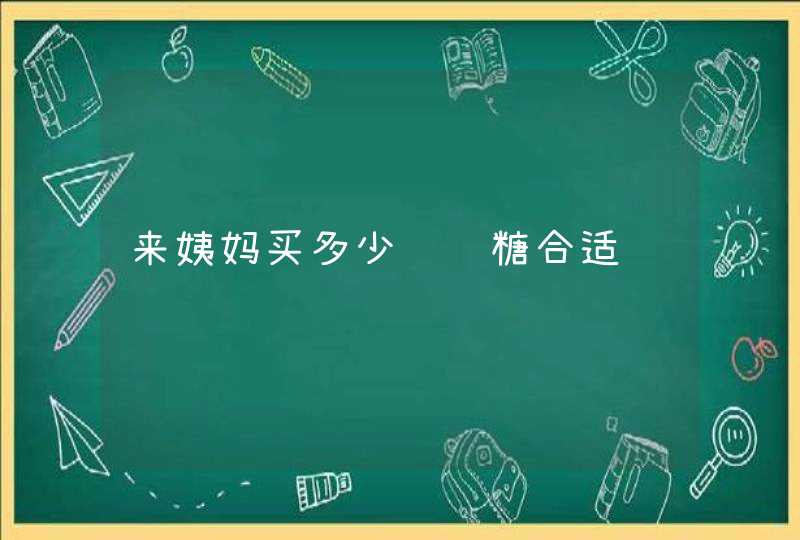 来姨妈买多少 糖合适